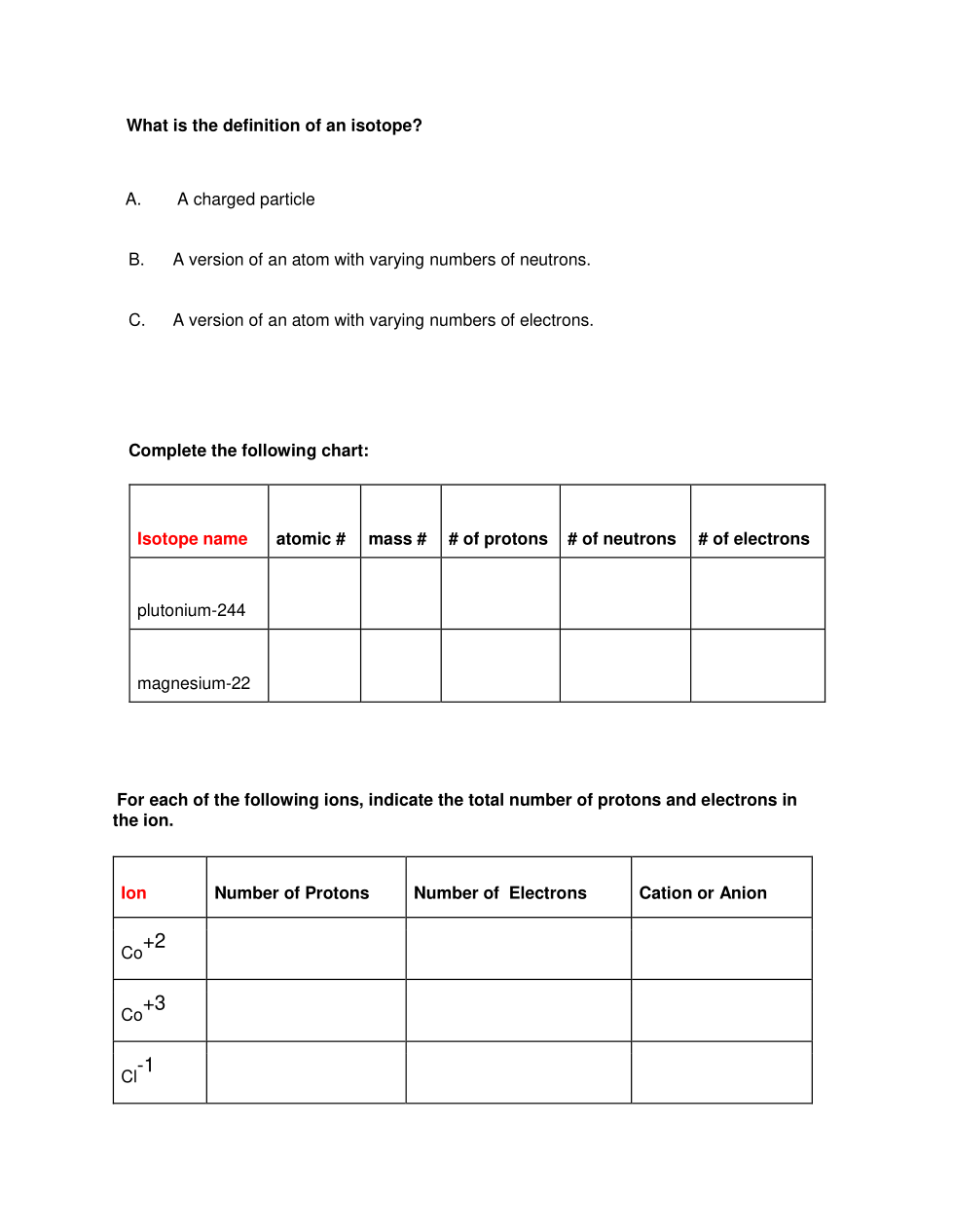 What is the definition of an isotope?

A. A charged particle

B. A version of an atom with varying numbers of neutrons.

C. A version of an atom with varying numbers of electrons.

Complete the following chart:

| Isotope name | atomic # | mass # | # of protons | # of neutrons | # of electrons |
|---|---|---|---|---|---|
| plutonium-244 | | | | | |
| magnesium-22 | | | | | |

For each of the following ions, indicate the total number of protons and electrons in the ion.

| Ion | Number of Protons | Number of Electrons | Cation or Anion |
|---|---|---|---|
| $Co^{+2}$ | | | |
| $Co^{+3}$ | | | |
| $Cl^{-1}$ | | | |